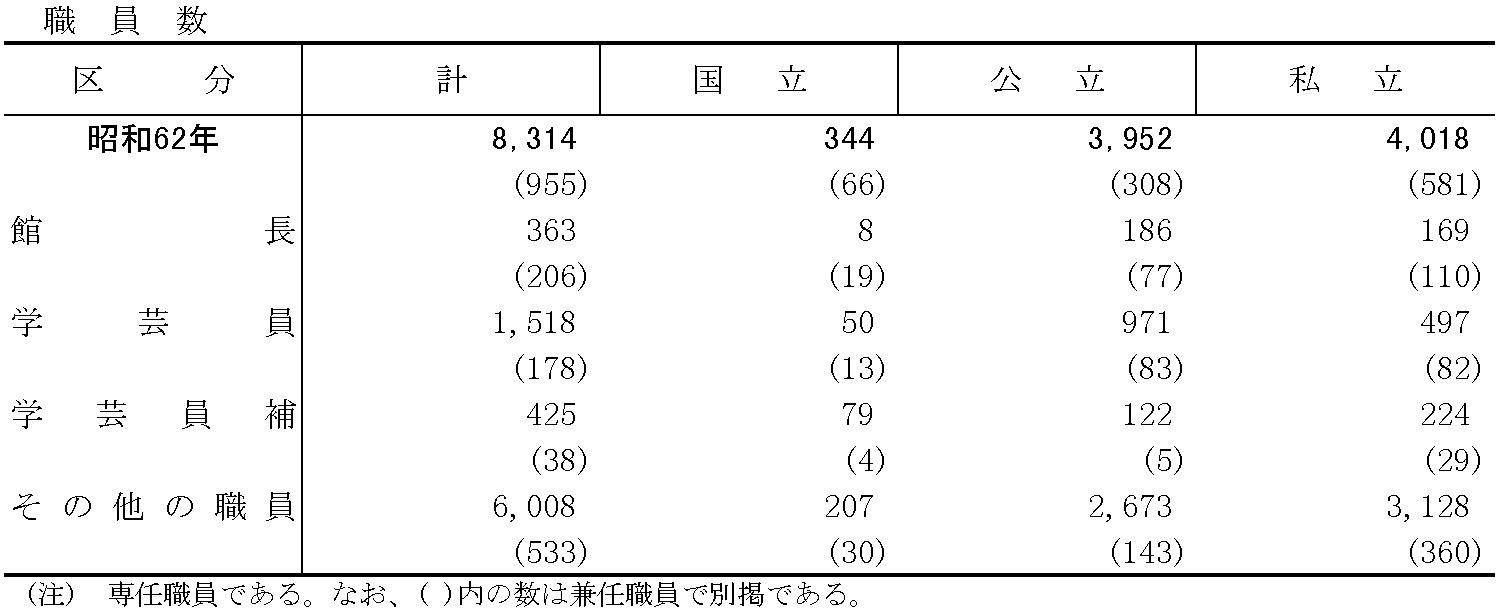 職員数

| 区分 | 計 | 国立 | 公立 | 私立 |
|---|---|---|---|---|
| 昭和62年 | 8,314 | 344 | 3,952 | 4,018 |
|  | (955) | (66) | (308) | (581) |
| 館長 | 363 | 8 | 186 | 169 |
|  | (206) | (19) | (77) | (110) |
| 学芸員 | 1,518 | 50 | 971 | 497 |
|  | (178) | (13) | (83) | (82) |
| 学芸員補 | 425 | 79 | 122 | 224 |
|  | (38) | (4) | (5) | (29) |
| その他の職員 | 6,008 | 207 | 2,673 | 3,128 |
|  | (533) | (30) | (143) | (360) |

(注) 専任職員である。なお、( )内の数は兼任職員で別掲である。